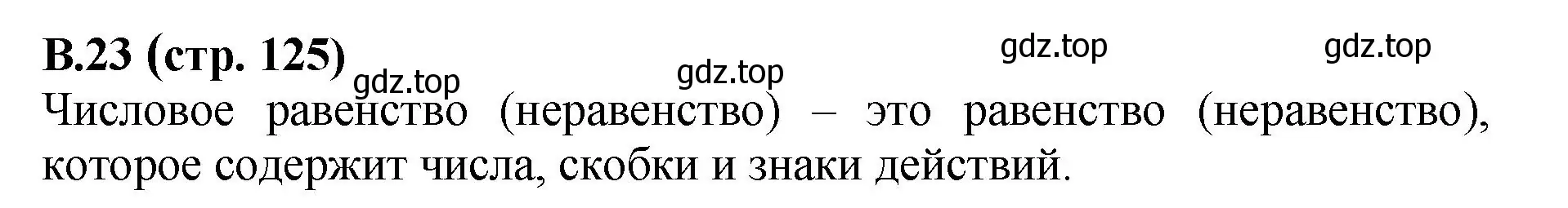 В.23 (стр. 125)

gdz.top gdz.top gdz.top gdz.top

Числовое равенство (неравенство) – это равенство (неравенство), которое содержит числа, скобки и знаки действий.